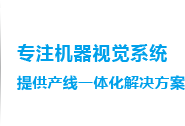 专注机器视觉系统

提供产线一体化解决方案